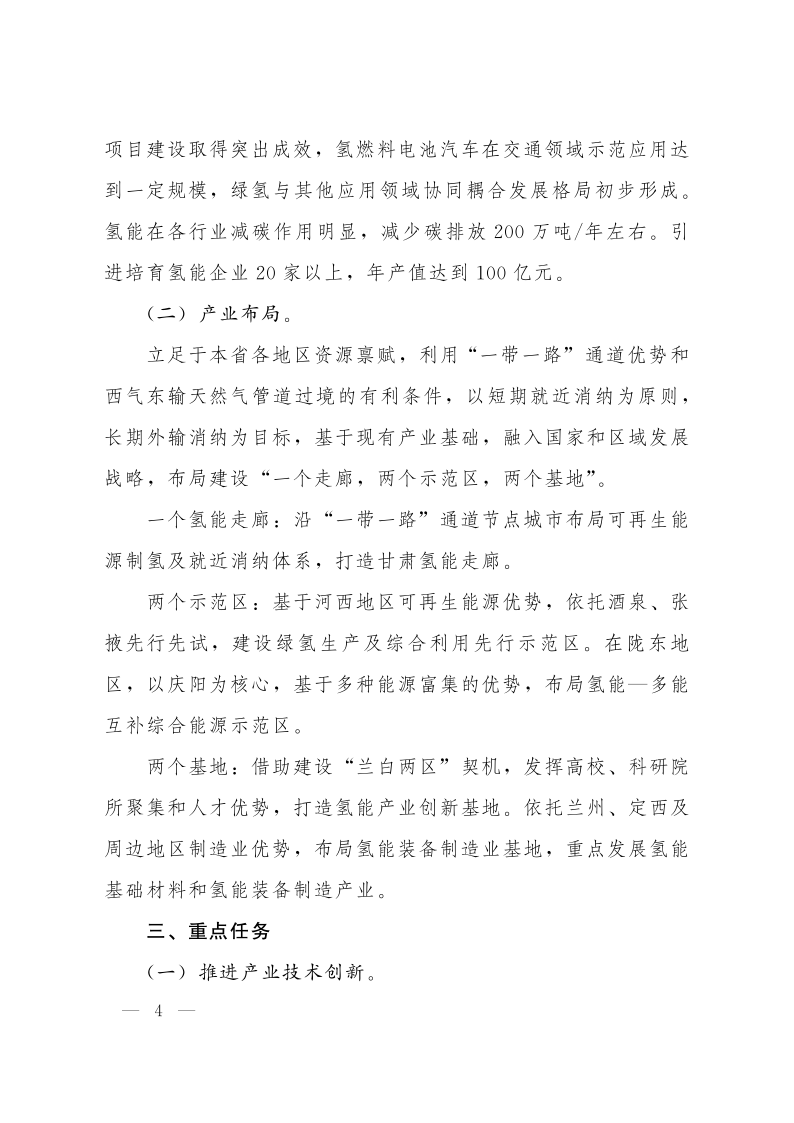 项目建设取得突出成效，氢燃料电池汽车在交通领域示范应用达到一定规模，绿氢与其他应用领域协同耦合发展格局初步形成。氢能在各行业减碳作用明显，减少碳排放200万吨/年左右。引进培育氢能企业20家以上，年产值达到100亿元。

（二）产业布局。

立足于本省各地区资源禀赋，利用“一带一路”通道优势和西气东输天然气管道过境的有利条件，以短期就近消纳为原则，长期外输消纳为目标，基于现有产业基础，融入国家和区域发展战略，布局建设“一个走廊，两个示范区，两个基地”。

一个氢能走廊：沿“一带一路”通道节点城市布局可再生能源制氢及就近消纳体系，打造甘肃氢能走廊。

两个示范区：基于河西地区可再生能源优势，依托酒泉、张掖先行先试，建设绿氢生产及综合利用先行示范区。在陇东地区，以庆阳为核心，基于多种能源富集的优势，布局氢能—多能互补综合能源示范区。

两个基地：借助建设“兰白两区”契机，发挥高校、科研院所聚集和人才优势，打造氢能产业创新基地。依托兰州、定西及周边地区制造业优势，布局氢能装备制造业基地，重点发展氢能基础材料和氢能装备制造产业。

三、重点任务

（一）推进产业技术创新。

— 4 —